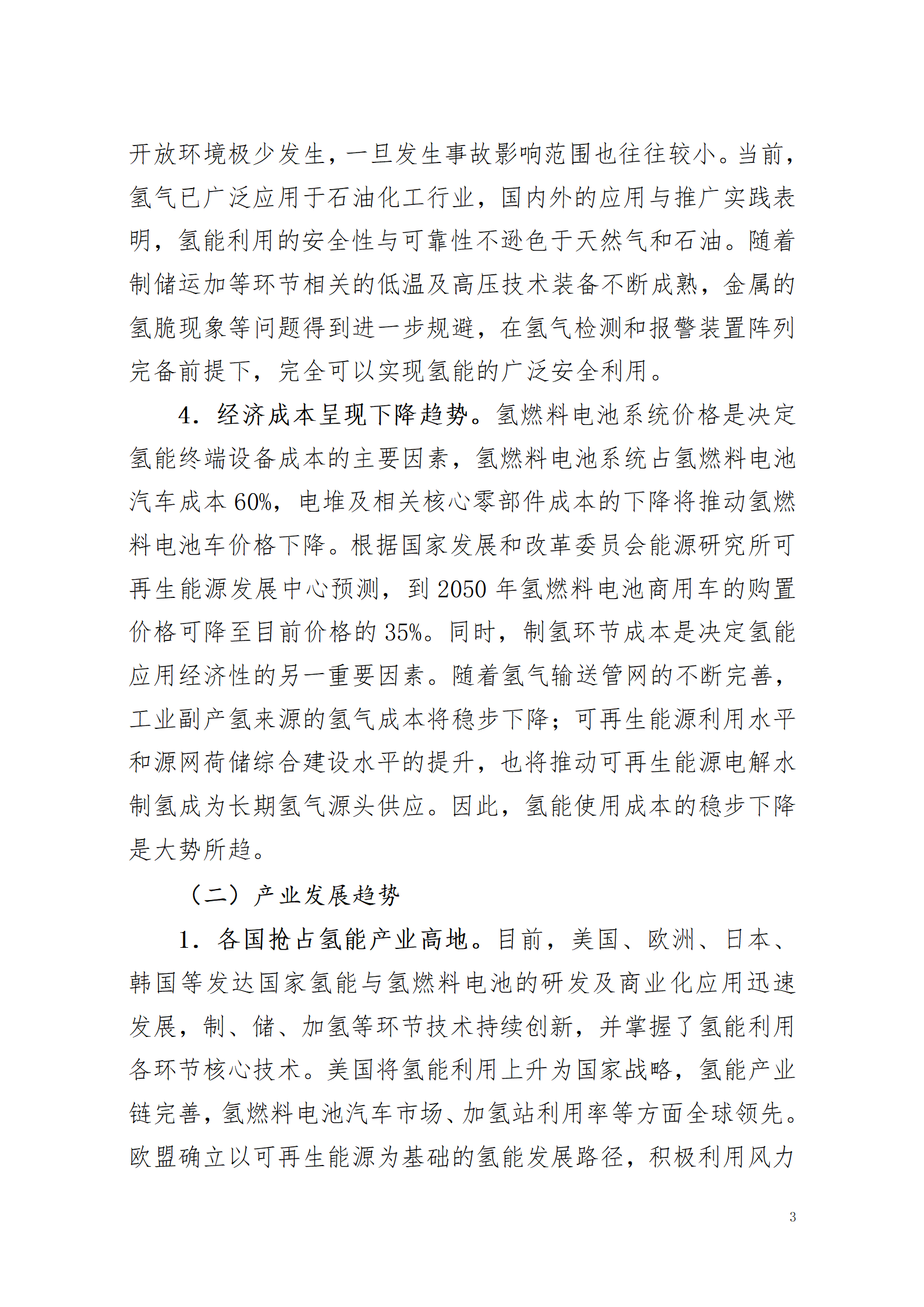 开放环境极少发生，一旦发生事故影响范围也往往较小。当前，氢气已广泛应用于石油化工行业，国内外的应用与推广实践表明，氢能利用的安全性与可靠性不逊色于天然气和石油。随着制储运加等环节相关的低温及高压技术装备不断成熟，金属的氢脆现象等问题得到进一步规避，在氢气检测和报警装置阵列完备前提下，完全可以实现氢能的广泛安全利用。

4.经济成本呈现下降趋势。氢燃料电池系统价格是决定氢能终端设备成本的主要因素，氢燃料电池系统占氢燃料电池汽车成本60%，电堆及相关核心零部件成本的下降将推动氢燃料电池车价格下降。根据国家发展和改革委员会能源研究所可再生能源发展中心预测，到2050年氢燃料电池商用车的购置价格可降至目前价格的35%。同时，制氢环节成本是决定氢能应用经济性的另一重要因素。随着氢气输送管网的不断完善，工业副产氢来源的氢气成本将稳步下降；可再生能源利用水平和源网荷储综合建设水平的提升，也将推动可再生能源电解水制氢成为长期氢气源头供应。因此，氢能使用成本的稳步下降是大势所趋。

（二）产业发展趋势

1.各国抢占氢能产业高地。目前，美国、欧洲、日本、韩国等发达国家氢能与氢燃料电池的研发及商业化应用迅速发展，制、储、加氢等环节技术持续创新，并掌握了氢能利用各环节核心技术。美国将氢能利用上升为国家战略，氢能产业链完善，氢燃料电池汽车市场、加氢站利用率等方面全球领先。欧盟确立以可再生能源为基础的氢能发展路径，积极利用风力

3